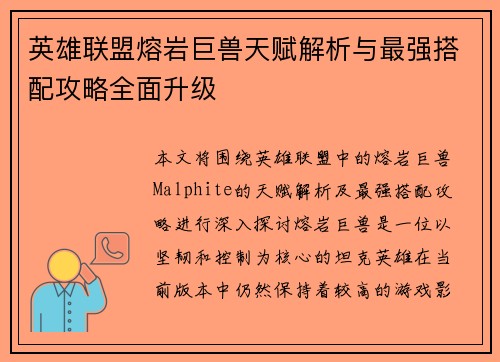 英雄联盟熔岩巨兽天赋解析与最强搭配攻略全面升级

本文将围绕英雄联盟中的熔岩巨兽Malphite的天赋解析及最强搭配攻略进行深入探讨熔岩巨兽是一位以坚韧和控制为核心的坦克英雄在当前版本中仍然保持着较高的游戏影